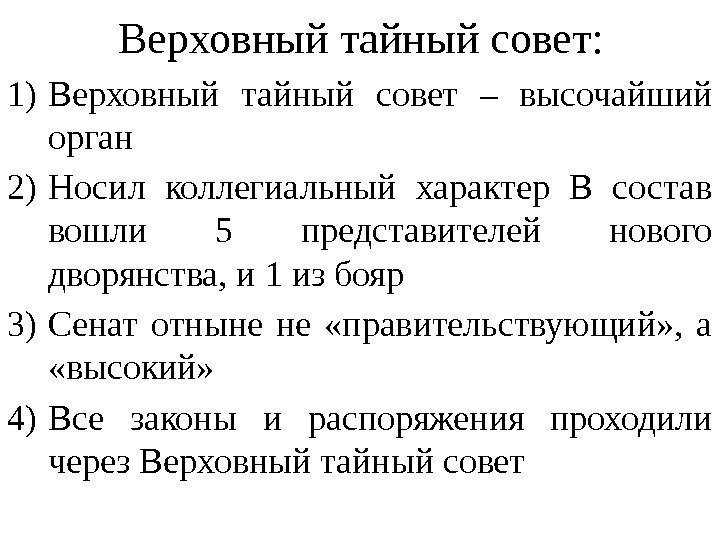 Верховный тайный совет:

1) Верховный тайный совет – высочайший орган

2) Носил коллегиальный характер В состав вошли 5 представителей нового дворянства, и 1 из бояр

3) Сенат отныне не «правительствующий», а «высокий»

4) Все законы и распоряжения проходили через Верховный тайный совет